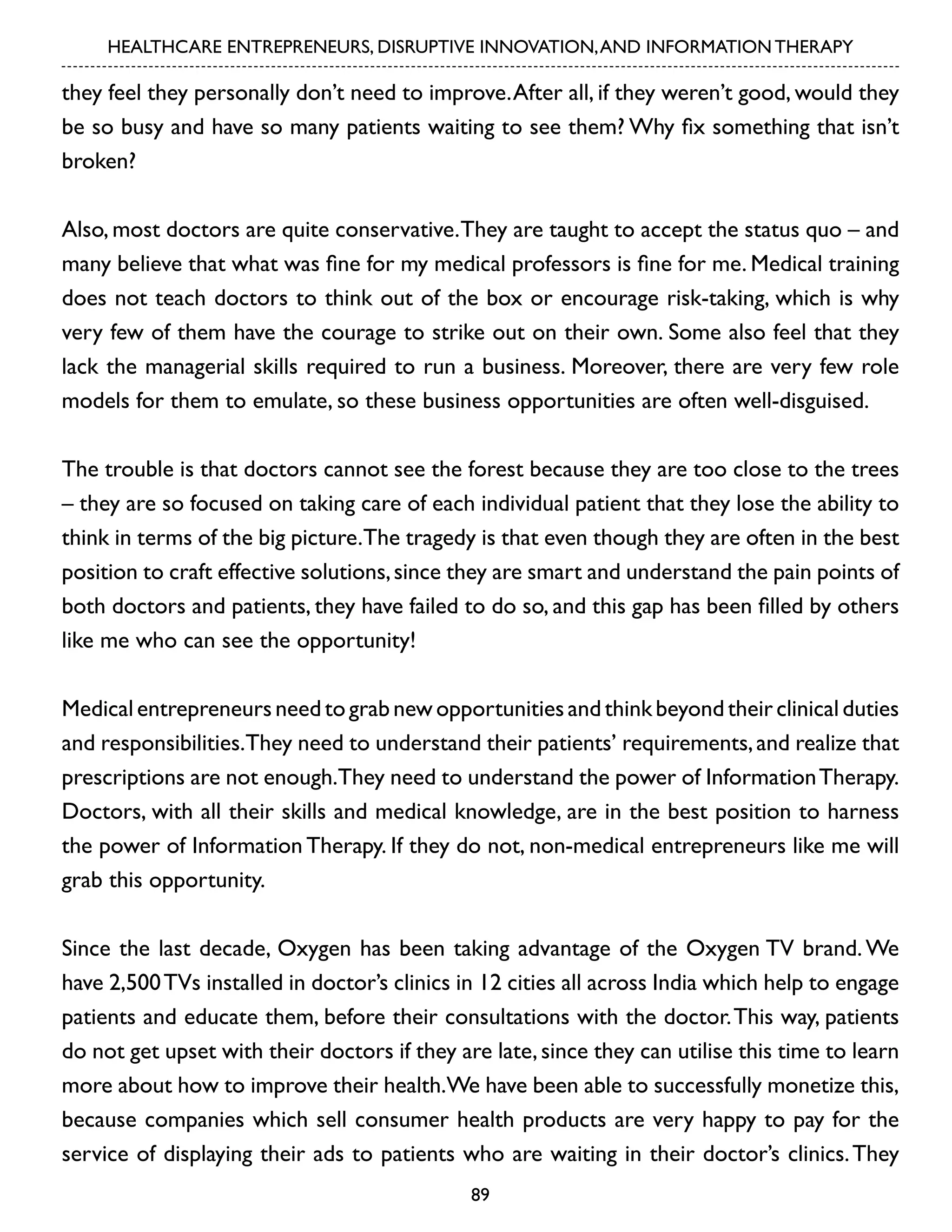 HEALTHCARE ENTREPRENEURS, DISRUPTIVE INNOVATION, AND INFORMATION THERAPY

they feel they personally don't need to improve. After all, if they weren't good, would they be so busy and have so many patients waiting to see them? Why fix something that isn't broken?

Also, most doctors are quite conservative. They are taught to accept the status quo – and many believe that what was fine for my medical professors is fine for me. Medical training does not teach doctors to think out of the box or encourage risk-taking, which is why very few of them have the courage to strike out on their own. Some also feel that they lack the managerial skills required to run a business. Moreover, there are very few role models for them to emulate, so these business opportunities are often well-disguised.

The trouble is that doctors cannot see the forest because they are too close to the trees – they are so focused on taking care of each individual patient that they lose the ability to think in terms of the big picture. The tragedy is that even though they are often in the best position to craft effective solutions, since they are smart and understand the pain points of both doctors and patients, they have failed to do so, and this gap has been filled by others like me who can see the opportunity!

Medical entrepreneurs need to grab new opportunities and think beyond their clinical duties and responsibilities. They need to understand their patients' requirements, and realize that prescriptions are not enough. They need to understand the power of Information Therapy. Doctors, with all their skills and medical knowledge, are in the best position to harness the power of Information Therapy. If they do not, non-medical entrepreneurs like me will grab this opportunity.

Since the last decade, Oxygen has been taking advantage of the Oxygen TV brand. We have 2,500 TVs installed in doctor's clinics in 12 cities all across India which help to engage patients and educate them, before their consultations with the doctor. This way, patients do not get upset with their doctors if they are late, since they can utilise this time to learn more about how to improve their health. We have been able to successfully monetize this, because companies which sell consumer health products are very happy to pay for the service of displaying their ads to patients who are waiting in their doctor's clinics. They

89